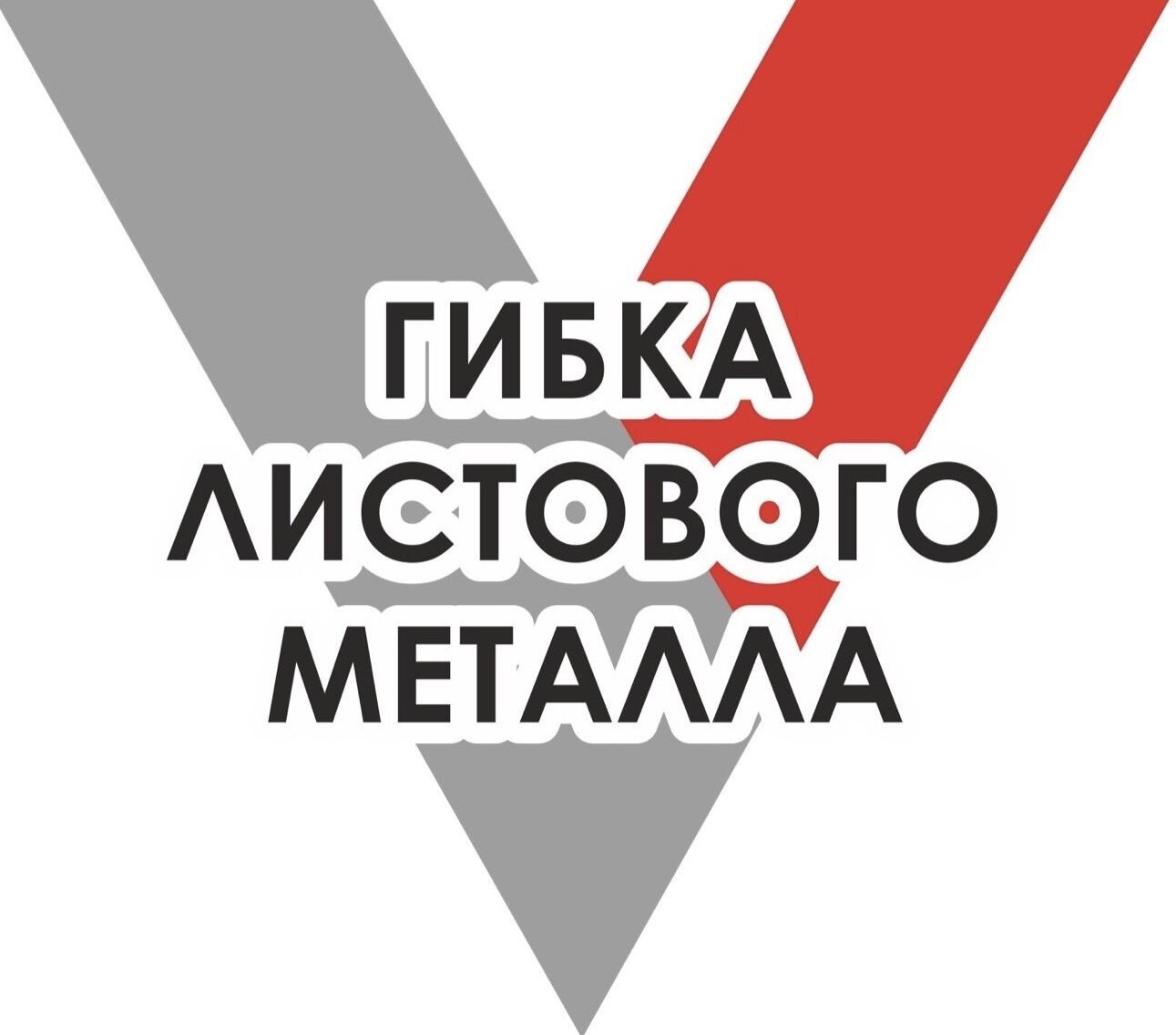 ГИБКА
ЛИСТОВОГО
МЕТАЛЛА